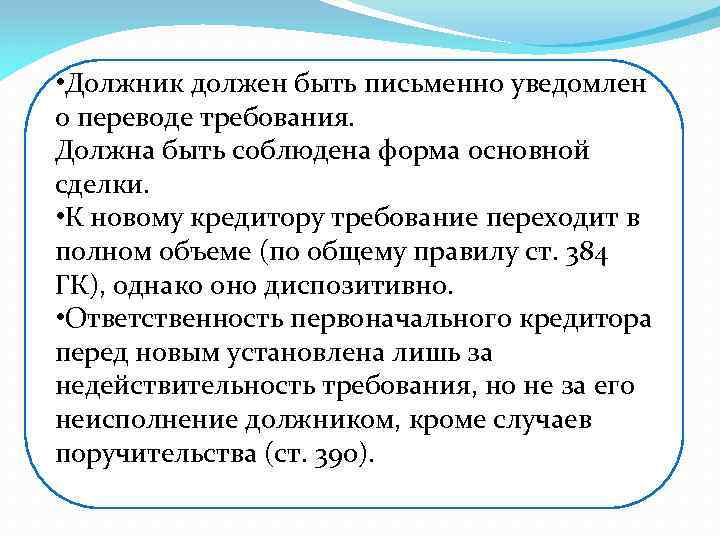 •Должник должен быть письменно уведомлен о переводе требования.
Должна быть соблюдена форма основной сделки.
•К новому кредитору требование переходит в полном объеме (по общему правилу ст. 384 ГК), однако оно диспозитивно.
•Ответственность первоначального кредитора перед новым установлена лишь за недействительность требования, но не за его неисполнение должником, кроме случаев поручительства (ст. 390).